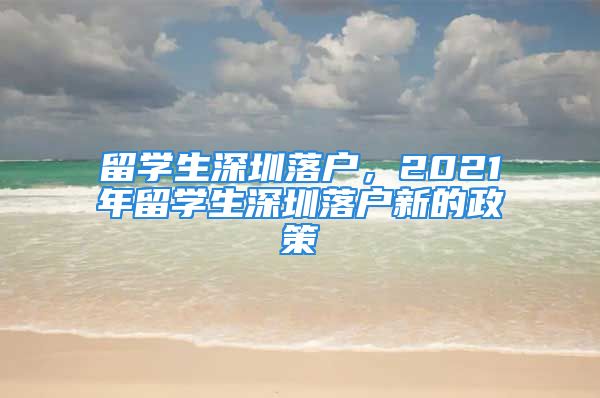 留学生深圳落户，2021年留学生深圳落户新的政策